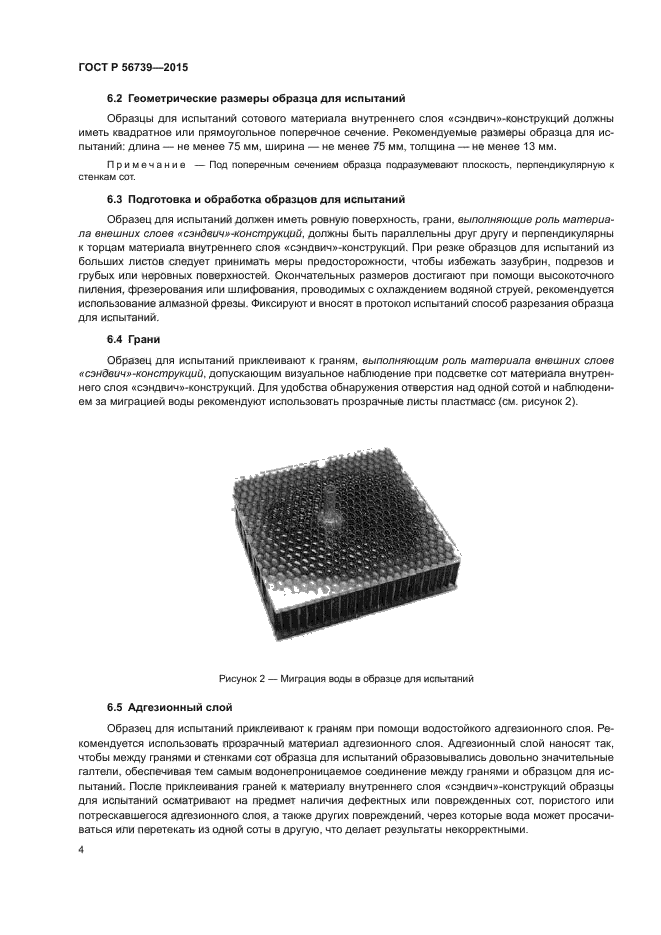 ГОСТ Р 56739—2015

6.2 Геометрические размеры образца для испытаний

Образцы для испытаний сотового материала внутреннего слоя «сэндвич»-конструкций должны иметь квадратное или прямоугольное поперечное сечение. Рекомендуемые размеры образца для испытаний: длина — не менее 75 мм, ширина — не менее 75 мм, толщина — не менее 13 мм.

Примечание — Под поперечным сечением образца подразумевают плоскость, перпендикулярную к стенкам сот.

6.3 Подготовка и обработка образцов для испытаний

Образец для испытаний должен иметь ровную поверхность, грани, выполняющие роль материала внешних слоев «сэндвич»-конструкций, должны быть параллельны друг другу и перпендикулярны к торцам материала внутреннего слоя «сэндвич»-конструкций. При резке образцов для испытаний из больших листов следует принимать меры предосторожности, чтобы избежать зазубрин, подрезов и грубых или неровных поверхностей. Окончательных размеров достигают при помощи высокоточного пиления, фрезерования или шлифования, проводимых с охлаждением водяной струей, рекомендуется использование алмазной фрезы. Фиксируют и вносят в протокол испытаний способ разрезания образца для испытаний.

6.4 Грани

Образец для испытаний приклеивают к граням, выполняющим роль материала внешних слоев «сэндвич»-конструкций, допускающим визуальное наблюдение при подсветке сот материала внутреннего слоя «сэндвич»-конструкций. Для удобства обнаружения отверстия над одной сотой и наблюдением за миграцией воды рекомендуют использовать прозрачные листы пластмасс (см. рисунок 2).

Рисунок 2 — Миграция воды в образце для испытаний

6.5 Адгезионный слой

Образец для испытаний приклеивают к граням при помощи водостойкого адгезионного слоя. Рекомендуется использовать прозрачный материал адгезионного слоя. Адгезионный слой наносят так, чтобы между гранями и стенками сот образца для испытаний образовывались довольно значительные галтели, обеспечивая тем самым водонепроницаемое соединение между гранями и образцом для испытаний. После приклеивания граней к материалу внутреннего слоя «сэндвич»-конструкций образцы для испытаний осматривают на предмет наличия дефектных или поврежденных сот, пористого или потрескавшегося адгезионного слоя, а также других повреждений, через которые вода может просачиваться или перетекать из одной соты в другую, что делает результаты некорректными.

4